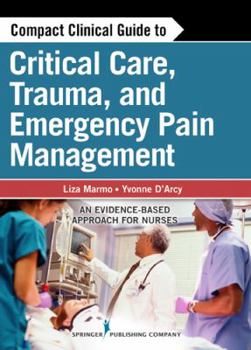 Compact Clinical Guide to

Critical Care, Trauma, and Emergency Pain Management

Liza Marmo • Yvonne D'Arcy

AN EVIDENCE-BASED APPROACH FOR NURSES

SPRINGER PUBLISHING COMPANY